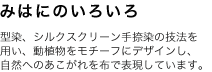 みはにのいろいろ

型染、シルクスクリーン手捺染の技法を用い、動植物をモチーフにデザインし、自然へのあこがれを布で表現しています。